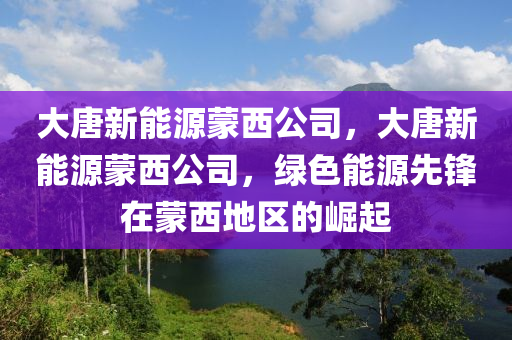 大唐新能源蒙西公司，大唐新能源蒙西公司，绿色能源先锋在蒙西地区的崛起